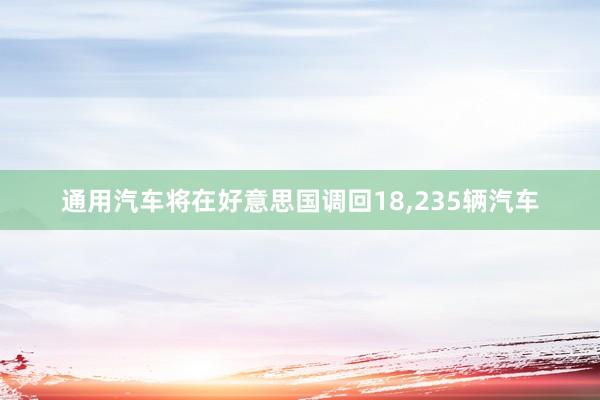 通用汽车将在好意思国调回18,235辆汽车